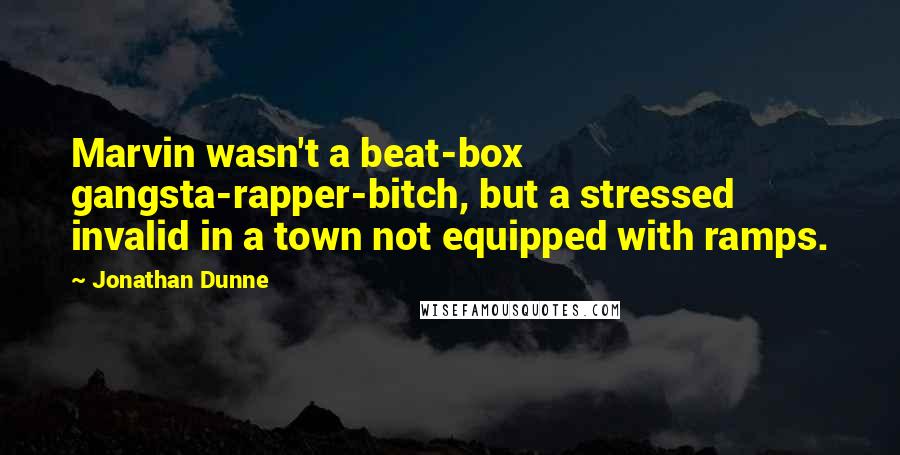 Marvin wasn't a beat-box gangsta-rapper-bitch, but a stressed invalid in a town not equipped with ramps.

~ Jonathan Dunne

WISEFAMOUSQUOTES.COM